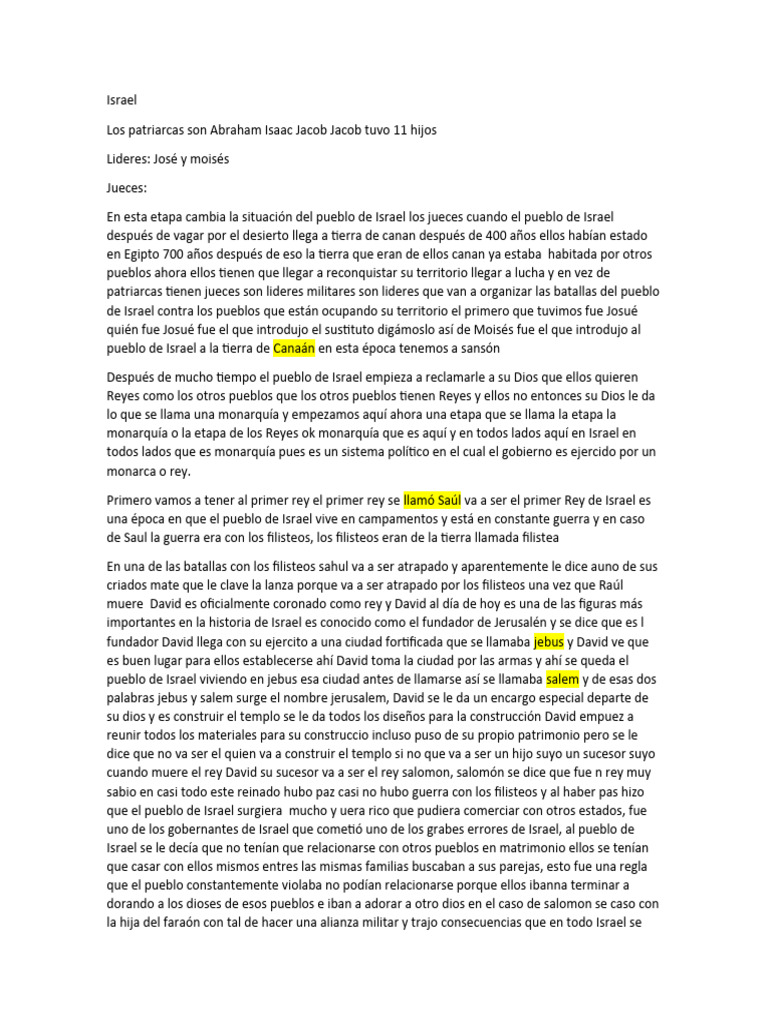 Israel

Los patriarcas son Abraham Isaac Jacob Jacob tuvo 11 hijos

Lideres: José y moisés

Jueces:

En esta etapa cambia la situación del pueblo de Israel los jueces cuando el pueblo de Israel después de vagar por el desierto llega a tierra de canan después de 400 años ellos habían estado en Egipto 700 años después de eso la tierra que eran de ellos canan ya estaba habitada por otros pueblos ahora ellos tienen que llegar a reconquistar su territorio llegar a lucha y en vez de patriarcas tienen jueces son lideres militares son lideres que van a organizar las batallas del pueblo de Israel contra los pueblos que están ocupando su territorio el primero que tuvimos fue Josué quién fue Josué fue el que introdujo el sustituto digámoslo así de Moisés fue el que introdujo al pueblo de Israel a la tierra de Canaán en esta época tenemos a sansón

Después de mucho tiempo el pueblo de Israel empieza a reclamarle a su Dios que ellos quieren Reyes como los otros pueblos que los otros pueblos tienen Reyes y ellos no entonces su Dios le da lo que se llama una monarquía y empezamos aquí ahora una etapa que se llama la etapa la monarquía o la etapa de los Reyes ok monarquía que es aquí y en todos lados aquí en Israel en todos lados que es monarquía pues es un sistema político en el cual el gobierno es ejercido por un monarca o rey.

Primero vamos a tener al primer rey el primer rey se llamó Saúl va a ser el primer Rey de Israel es una época en que el pueblo de Israel vive en campamentos y está en constante guerra y en caso de Saul la guerra era con los filisteos, los filisteos eran de la tierra llamada filistea

En una de las batallas con los filisteos sahul va a ser atrapado y aparentemente le dice auno de sus criados mate que le clave la lanza porque va a ser atrapado por los filisteos una vez que Raúl muere David es oficialmente coronado como rey y David al día de hoy es una de las figuras más importantes en la historia de Israel es conocido como el fundador de Jerusalén y se dice que es l fundador David llega con su ejercito a una ciudad fortificada que se llamaba jebus y David ve que es buen lugar para ellos establecerse ahí David toma la ciudad por las armas y ahí se queda el pueblo de Israel viviendo en jebus esa ciudad antes de llamarse así se llamaba salem y de esas dos palabras jebus y salem surge el nombre jerusalem, David se le da un encargo especial departe de su dios y es construir el templo se le da todos los diseños para la construcción David empuez a reunir todos los materiales para su construccio incluso puso de su propio patrimonio pero se le dice que no va ser el quien va a construir el templo si no que va a ser un hijo suyo un sucesor suyo cuando muere el rey David su sucesor va a ser el rey salomon, salomón se dice que fue n rey muy sabio en casi todo este reinado hubo paz casi no hubo guerra con los filisteos y al haber pas hizo que el pueblo de Israel surgiera mucho y uera rico que pudiera comerciar con otros estados, fue uno de los gobernantes de Israel que cometió uno de los grabes errores de Israel, al pueblo de Israel se le decía que no tenían que relacionarse con otros pueblos en matrimonio ellos se tenían que casar con ellos mismos entres las mismas familias buscaban a sus parejas, esto fue una regla que el pueblo constantemente violaba no podían relacionarse porque ellos ibanna terminar a dorando a los dioses de esos pueblos e iban a adorar a otro dios en el caso de salomon se caso con la hija del faraón con tal de hacer una alianza militar y trajo consecuencias que en todo Israel se